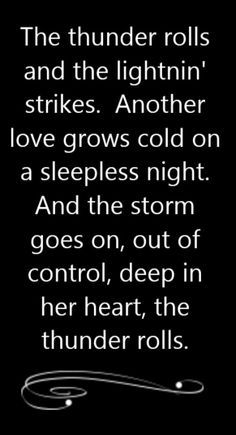 The thunder rolls and the lightnin' strikes. Another love grows cold on a sleepless night. And the storm goes on, out of control, deep in her heart, the thunder rolls.